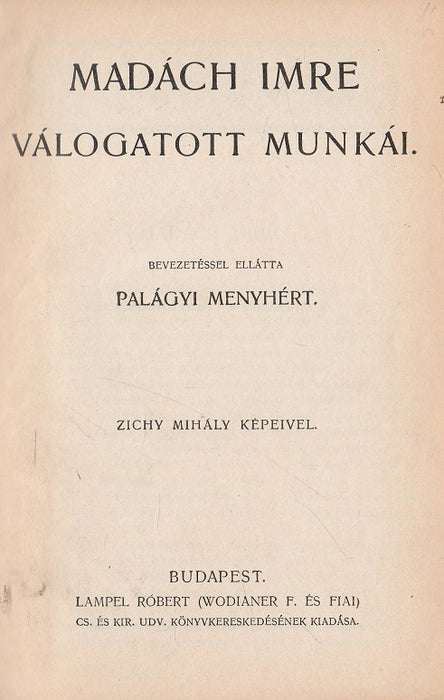 MADÁCH IMRE
VÁLOGATOTT MUNKÁI.

BEVEZETÉSSEL ELLÁTTA
PALÁGYI MENYHÉRT.

ZICHY MIHÁLY KÉPEIVEL.

BUDAPEST.
LAMPEL RÓBERT (WODIANER F. ÉS FIAI)
CS. ÉS KIR. UDV. KÖNYVKERESKEDÉSÉNEK KIADÁSA.